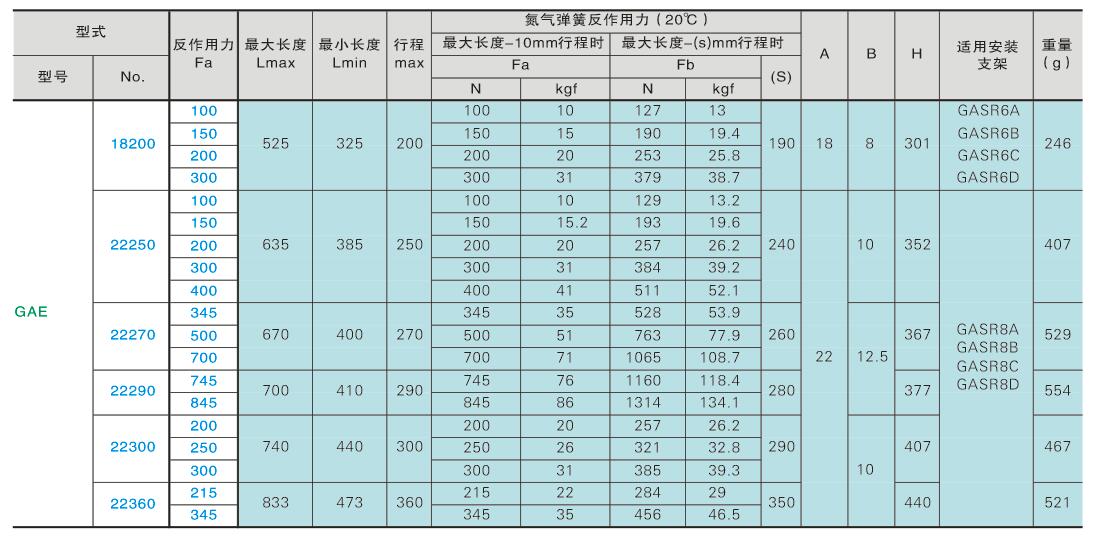 | 型式 | | 反作用力 Fa | 最大长度 Lmax | 最小长度 Lmin | 行程 max | 氮气弹簧反作用力（20℃） | | | | | A | B | H | 适用安装支架 | 重量（g） |
|---|---|---|---|---|---|---|---|---|---|---|---|---|---|---|---|
| | | | | | | 最大长度-10mm行程时 | | 最大长度-(s)mm行程时 | | | | | | | |
| 型号 | No. | | | | | Fa | | Fb | | (S) | | | | | |
| | | | | | | N | kgf | N | kgf | | | | | | |
| GAE | 18200 | 100 | 525 | 325 | 200 | 100 | 10 | 127 | 13 | 190 | 18 | 8 | 301 | GASR6A GASR6B GASR6C GASR6D | 246 |
| | | 150 | | | | 150 | 15 | 190 | 19.4 | | | | | | |
| | | 200 | | | | 200 | 20 | 253 | 25.8 | | | | | | |
| | | 300 | | | | 300 | 31 | 379 | 38.7 | | | | | | |
| | 22250 | 100 | 635 | 385 | 250 | 100 | 10 | 129 | 13.2 | 240 | 22 | 10 | 352 | GASR8A GASR8B GASR8C GASR8D | 407 |
| | | 150 | | | | 150 | 15.2 | 193 | 19.6 | | | | | | |
| | | 200 | | | | 200 | 20 | 257 | 26.2 | | | | | | |
| | | 300 | | | | 300 | 31 | 384 | 39.2 | | | | | | |
| | | 400 | | | | 400 | 41 | 511 | 52.1 | | | | | | |
| | 22270 | 345 | 670 | 400 | 270 | 345 | 35 | 528 | 53.9 | 260 | | 12.5 | 367 | | 529 |
| | | 500 | | | | 500 | 51 | 763 | 77.9 | | | | | | |
| | | 700 | | | | 700 | 71 | 1065 | 108.7 | | | | | | |
| | 22290 | 745 | 700 | 410 | 290 | 745 | 76 | 1160 | 118.4 | 280 | | | 377 | | 554 |
| | | 845 | | | | 845 | 86 | 1314 | 134.1 | | | | | | |
| | 22300 | 200 | 740 | 440 | 300 | 200 | 20 | 257 | 26.2 | 290 | | 10 | 407 | | 467 |
| | | 250 | | | | 250 | 26 | 321 | 32.8 | | | | | | |
| | | 300 | | | | 300 | 31 | 385 | 39.3 | | | | | | |
| | 22360 | 215 | 833 | 473 | 360 | 215 | 22 | 284 | 29 | 350 | | | 440 | | 521 |
| | | 345 | | | | 345 | 35 | 456 | 46.5 | | | | | | |